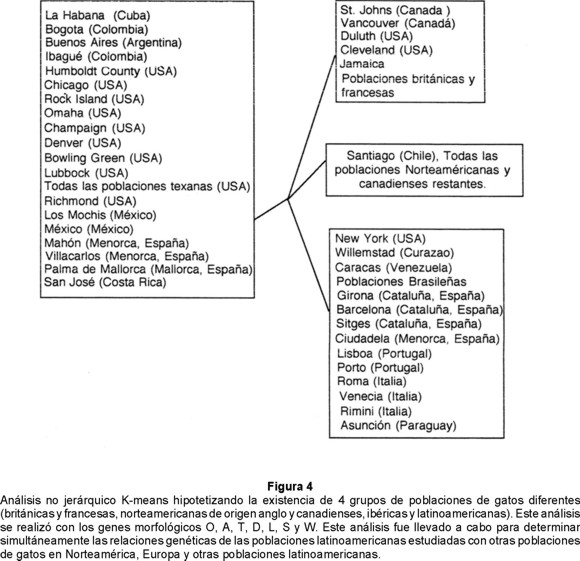 La Habana (Cuba)
Bogota (Colombia)
Buenos Aires (Argentina)
Ibagué (Colombia)
Humboldt County (USA)
Chicago (USA)
Rock Island (USA)
Omaha (USA)
Champaign (USA)
Denver (USA)
Bowling Green (USA)
Lubbock (USA)
Todas las poblaciones texanas (USA)
Richmond (USA)
Los Mochis (México)
México (México)
Mahón (Menorca, España)
Villacarlos (Menorca, España)
Palma de Mallorca (Mallorca, España)
San José (Costa Rica)

St. Johns (Canada )
Vancouver (Canadá)
Duluth (USA)
Cleveland (USA)
Jamaica
Poblaciones británicas y francesas

Santiago (Chile), Todas las poblaciones Norteaméricanas y canadienses restantes.

New York (USA)
Willemstad (Curazao)
Caracas (Venezuela)
Poblaciones Brasileñas
Girona (Cataluña, España)
Barcelona (Cataluña, España)
Sitges (Cataluña, España)
Ciudadela (Menorca, España)
Lisboa (Portugal)
Porto (Portugal)
Roma (Italia)
Venecia (Italia)
Rimini (Italia)
Asunción (Paraguay)

Figura 4
Análisis no jerárquico K-means hipotetizando la existencia de 4 grupos de poblaciones de gatos diferentes (británicas y francesas, norteamericanas de origen anglo y canadienses, ibéricas y latinoamericanas). Este análisis se realizó con los genes morfológicos O, A, T, D, L, S y W. Este análisis fue llevado a cabo para determinar simultáneamente las relaciones genéticas de las poblaciones latinoamericanas estudiadas con otras poblaciones de gatos en Norteamérica, Europa y otras poblaciones latinoamericanas.